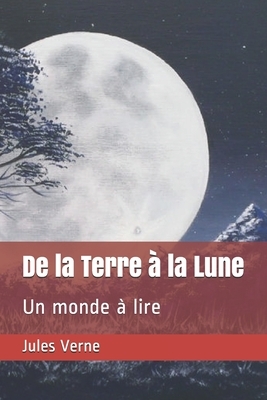 De la Terre à la Lune

Un monde à lire

Jules Verne